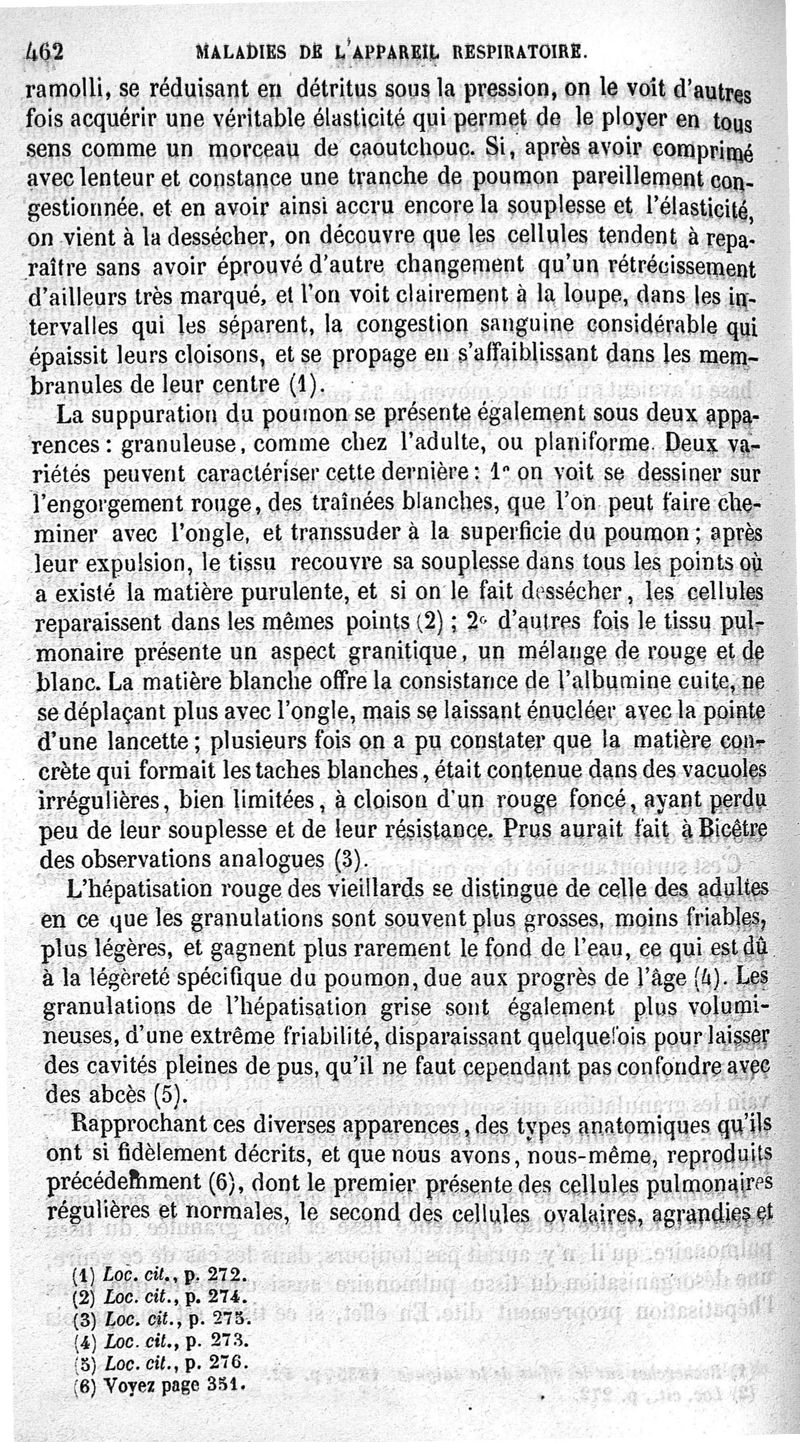 462 MALADIES DE L'APPAREIL RESPIRATOIRE.

ramolli, se réduisant en détritus sous la pression, on le voit d'autres fois acquérir une véritable élasticité qui permet de le ployer en tous sens comme un morceau de caoutchouc. Si, après avoir comprimé avec lenteur et constance une tranche de poumon pareillement congestionnée, et en avoir ainsi accru encore la souplesse et l'élasticité, on vient à la dessécher, on découvre que les cellules tendent à reparaître sans avoir éprouvé d'autre changement qu'un rétrécissement d'ailleurs très marqué, et l'on voit clairement à la loupe, dans les intervalles qui les séparent, la congestion sanguine considérable qui épaissit leurs cloisons, et se propage en s'affaiblissant dans les membranules de leur centre (1).

La suppuration du poumon se présente également sous deux apparences : granuleuse, comme chez l'adulte, ou planiforme. Deux variétés peuvent caractériser cette dernière : 1° on voit se dessiner sur l'engorgement rouge, des traînées blanches, que l'on peut faire cheminer avec l'ongle, et transsuder à la superficie du poumon ; après leur expulsion, le tissu recouvre sa souplesse dans tous les points où a existé la matière purulente, et si on le fait dessécher, les cellules reparaissent dans les mêmes points (2) ; 2° d'autres fois le tissu pulmonaire présente un aspect granitique, un mélange de rouge et de blanc. La matière blanche offre la consistance de l'albumine cuite, ne se déplaçant plus avec l'ongle, mais se laissant énucléer avec la pointe d'une lancette ; plusieurs fois on a pu constater que la matière concrète qui formait les taches blanches, était contenue dans des vacuoles irrégulières, bien limitées, à cloison d'un rouge foncé, ayant perdu peu de leur souplesse et de leur résistance. Prus aurait fait à Bicêtre des observations analogues (3).

L'hépatisation rouge des vieillards se distingue de celle des adultes en ce que les granulations sont souvent plus grosses, moins friables, plus légères, et gagnent plus rarement le fond de l'eau, ce qui est dû à la légèreté spécifique du poumon, due aux progrès de l'âge (4). Les granulations de l'hépatisation grise sont également plus volumineuses, d'une extrême friabilité, disparaissant quelquefois pour laisser des cavités pleines de pus, qu'il ne faut cependant pas confondre avec des abcès (5).

Rapprochant ces diverses apparences, des types anatomiques qu'ils ont si fidèlement décrits, et que nous avons, nous-même, reproduits précédemment (6), dont le premier présente des cellules pulmonaires régulières et normales, le second des cellules ovalaires, agrandies et

(1) Loc. cit., p. 272.
(2) Loc. cit., p. 274.
(3) Loc. cit., p. 275.
(4) Loc. cit., p. 273.
(5) Loc. cit., p. 276.
(6) Voyez page 351.